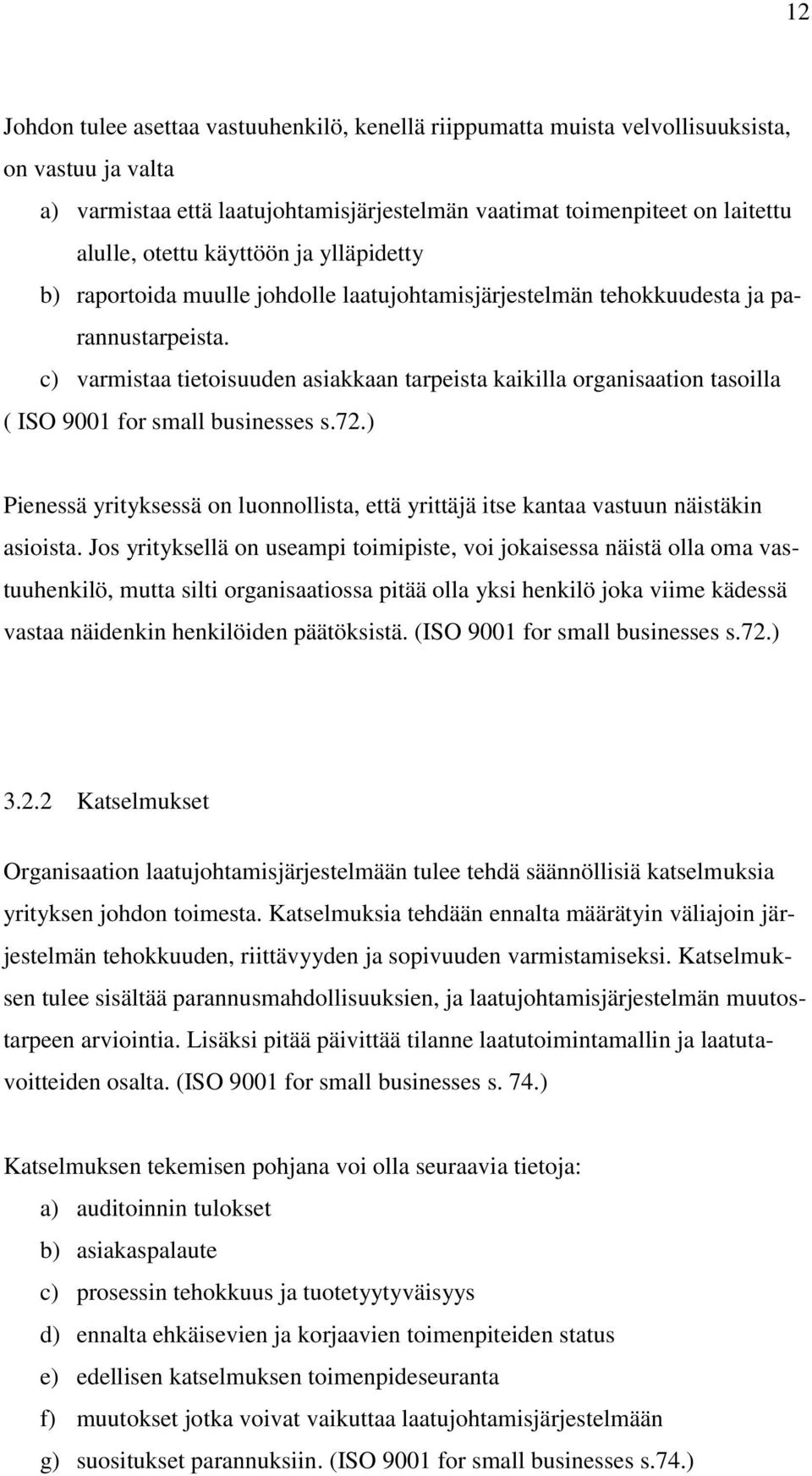 12

Johdon tulee asettaa vastuuhenkilö, kenellä riippumatta muista velvollisuuksista, on vastuu ja valta

a) varmistaa että laatujohtamisjärjestelmän vaatimat toimenpiteet on laitettu alulle, otettu käyttöön ja ylläpidetty

b) raportoida muulle johdolle laatujohtamisjärjestelmän tehokkuudesta ja parannustarpeista.

c) varmistaa tietoisuuden asiakkaan tarpeista kaikilla organisaation tasoilla

( ISO 9001 for small businesses s.72.)

Pienessä yrityksessä on luonnollista, että yrittäjä itse kantaa vastuun näistäkin asioista. Jos yrityksellä on useampi toimipiste, voi jokaisessa näistä olla oma vastuuhenkilö, mutta silti organisaatiossa pitää olla yksi henkilö joka viime kädessä vastaa näidenkin henkilöiden päätöksistä. (ISO 9001 for small businesses s.72.)

3.2.2 Katselmukset

Organisaation laatujohtamisjärjestelmään tulee tehdä säännöllisiä katselmuksia yrityksen johdon toimesta. Katselmuksia tehdään ennalta määrätyin väliajoin järjestelmän tehokkuuden, riittävyyden ja sopivuuden varmistamiseksi. Katselmuksen tulee sisältää parannusmahdollisuuksien, ja laatujohtamisjärjestelmän muutostarpeen arviointia. Lisäksi pitää päivittää tilanne laatutoimintamallin ja laatutavoitteiden osalta. (ISO 9001 for small businesses s. 74.)

Katselmuksen tekemisen pohjana voi olla seuraavia tietoja:

a) auditoinnin tulokset

b) asiakaspalaute

c) prosessin tehokkuus ja tuotetyytyväisyys

d) ennalta ehkäisevien ja korjaavien toimenpiteiden status

e) edellisen katselmuksen toimenpideseuranta

f) muutokset jotka voivat vaikuttaa laatujohtamisjärjestelmään

g) suositukset parannuksiin. (ISO 9001 for small businesses s.74.)